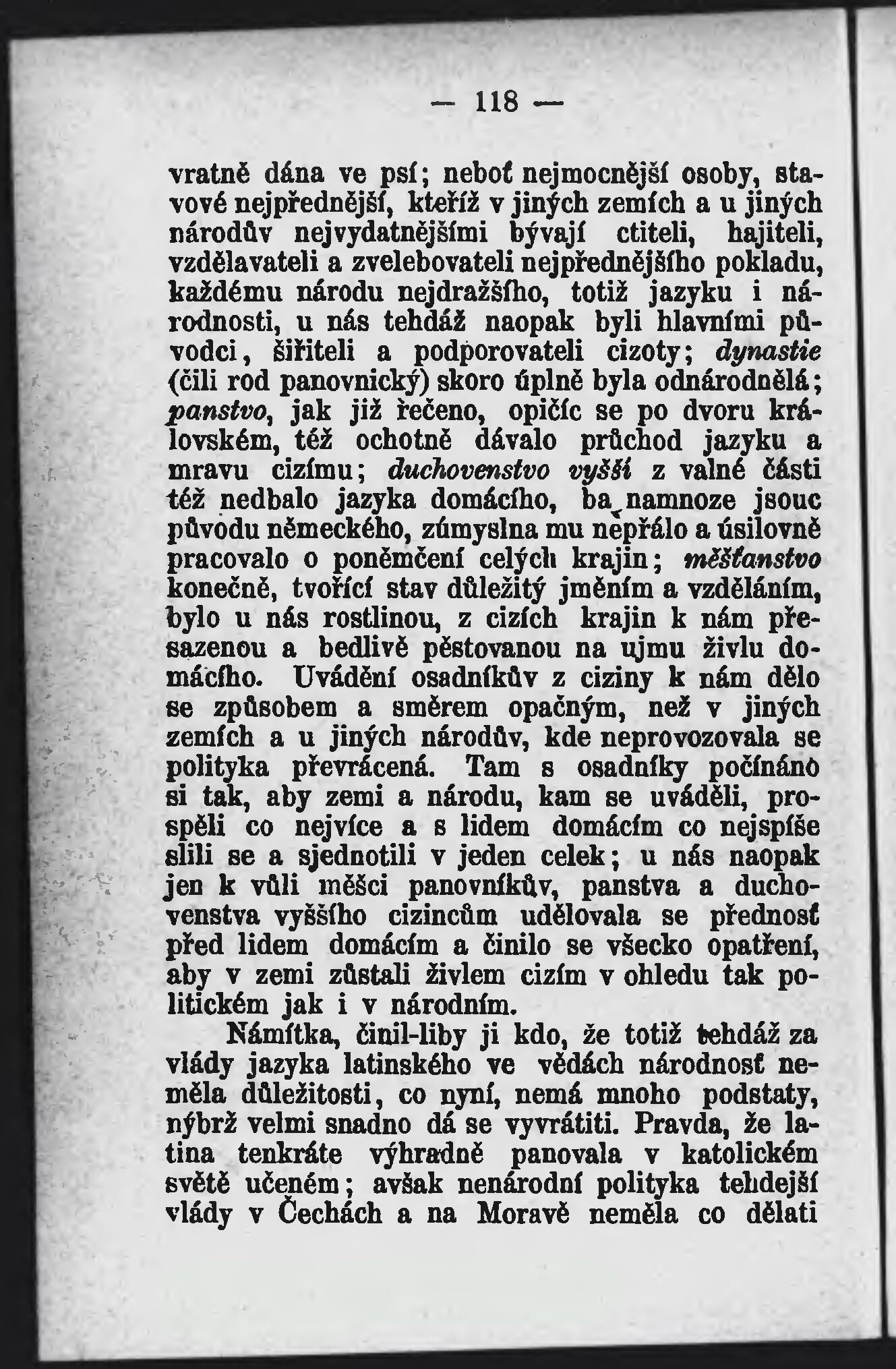 — 118 —

vratně dána ve psí; neboť nejmocnější osoby, stavové nejpřednější, kteříž v jiných zemích a u jiných národův nejvydatnějšími bývají ctiteli, hajiteli, vzdělavateli a zvelebovateli nejpřednějšího pokladu, každému národu nejdražšího, totiž jazyku i národnosti, u nás tehdáž naopak byli hlavními původci, šiřiteli a podporovateli cizoty; dynastie (čili rod panovnický) skoro úplně byla odnárodnělá; panstvo, jak již řečeno, opičíc se po dvoru královském, též ochotně dávalo průchod jazyku a mravu cizímu; duchovenstvo vyšší z valné části též nedbalo jazyka domácího, ba namnoze jsouc původu německého, zúmyslna mu nepřálo a úsilovně pracovalo o poněmčení celých krajin; měšťanstvo konečně, tvořící stav důležitý jměním a vzděláním, bylo u nás rostlinou, z cizích krajin k nám přesazenou a bedlivě pěstovanou na ujmu živlu domácího. Uvádění osadníkův z ciziny k nám dělo se způsobem a směrem opačným, než v jiných zemích a u jiných národův, kde neprovozovala se polityka převrácená. Tam s osadníky počínáno si tak, aby zemi a národu, kam se uváděli, prospěli co nejvíce a s lidem domácím co nejspíše slili se a sjednotili v jeden celek; u nás naopak jen k vůli měšci panovníkův, panstva a duchovenstva vyššího cizincům udělovala se přednosť před lidem domácím a činilo se všecko opatření, aby v zemi zůstali živlem cizím v ohledu tak politickém jak i v národním.

Námitka, činil-liby ji kdo, že totiž tehdáž za vlády jazyka latinského ve vědách národnosť neměla důležitosti, co nyní, nemá mnoho podstaty, nýbrž velmi snadno dá se vyvrátiti. Pravda, že latina tenkráte výhradně panovala v katolickém světě učeném; avšak nenárodní polityka tehdejší vlády v Čechách a na Moravě neměla co dělati